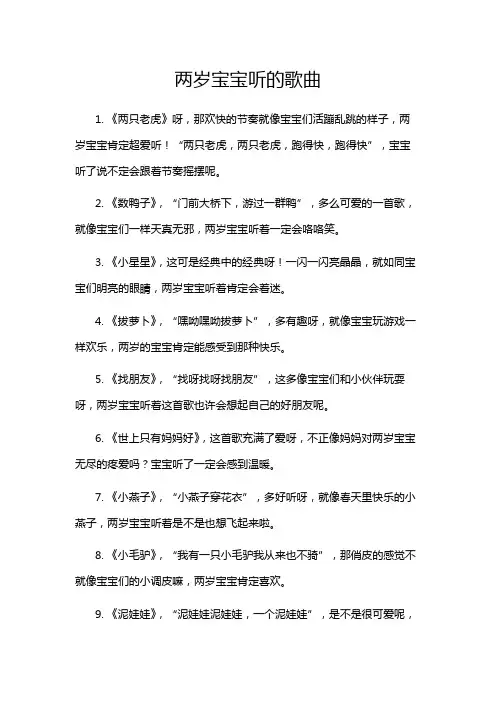 两岁宝宝听的歌曲

1. 《两只老虎》呀，那欢快的节奏就像宝宝们活蹦乱跳的样子，两岁宝宝肯定超爱听！“两只老虎，两只老虎，跑得快，跑得快”，宝宝听了说不定会跟着节奏摇摆呢。

2. 《数鸭子》，“门前大桥下，游过一群鸭”，多么可爱的一首歌，就像宝宝们一样天真无邪，两岁宝宝听着一定会咯咯笑。

3. 《小星星》，这可是经典中的经典呀！一闪一闪亮晶晶，就如同宝宝们明亮的眼睛，两岁宝宝听着肯定会着迷。

4. 《拔萝卜》，“嘿呦嘿呦拔萝卜”，多有趣呀，就像宝宝玩游戏一样欢乐，两岁的宝宝肯定能感受到那种快乐。

5. 《找朋友》，“找呀找呀找朋友”，这多像宝宝们和小伙伴玩耍呀，两岁宝宝听着这首歌也许会想起自己的好朋友呢。

6. 《世上只有妈妈好》，这首歌充满了爱呀，不正像妈妈对两岁宝宝无尽的疼爱吗？宝宝听了一定会感到温暖。

7. 《小燕子》，“小燕子穿花衣”，多好听呀，就像春天里快乐的小燕子，两岁宝宝听着是不是也想飞起来啦。

8. 《小毛驴》，“我有一只小毛驴我从来也不骑”，那俏皮的感觉不就像宝宝们的小调皮嘛，两岁宝宝肯定喜欢。

9. 《泥娃娃》，“泥娃娃泥娃娃，一个泥娃娃”，是不是很可爱呢，